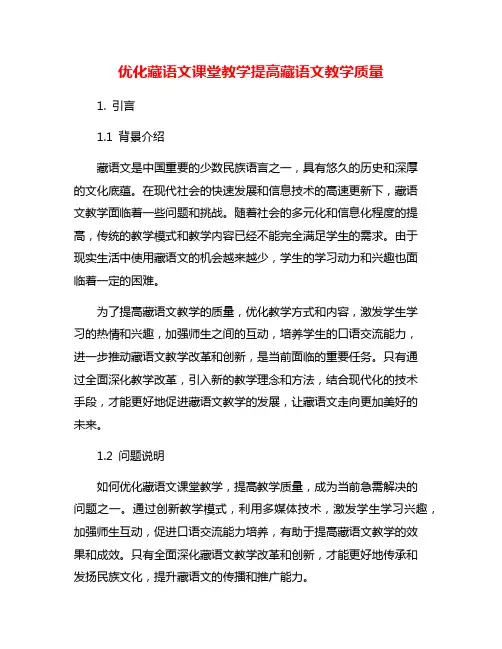 优化藏语文课堂教学提高藏语文教学质量

1. 引言

1.1 背景介绍

藏语文是中国重要的少数民族语言之一，具有悠久的历史和深厚的文化底蕴。在现代社会的快速发展和信息技术的高速更新下，藏语文教学面临着一些问题和挑战。随着社会的多元化和信息化程度的提高，传统的教学模式和教学内容已经不能完全满足学生的需求。由于现实生活中使用藏语文的机会越来越少，学生的学习动力和兴趣也面临着一定的困难。

为了提高藏语文教学的质量，优化教学方式和内容，激发学生学习的热情和兴趣，加强师生之间的互动，培养学生的口语交流能力，进一步推动藏语文教学改革和创新，是当前面临的重要任务。只有通过全面深化教学改革，引入新的教学理念和方法，结合现代化的技术手段，才能更好地促进藏语文教学的发展，让藏语文走向更加美好的未来。

1.2 问题说明

如何优化藏语文课堂教学，提高教学质量，成为当前急需解决的问题之一。通过创新教学模式，利用多媒体技术，激发学生学习兴趣，加强师生互动，促进口语交流能力培养，有助于提高藏语文教学的效果和成效。只有全面深化藏语文教学改革和创新，才能更好地传承和发扬民族文化，提升藏语文的传播和推广能力。